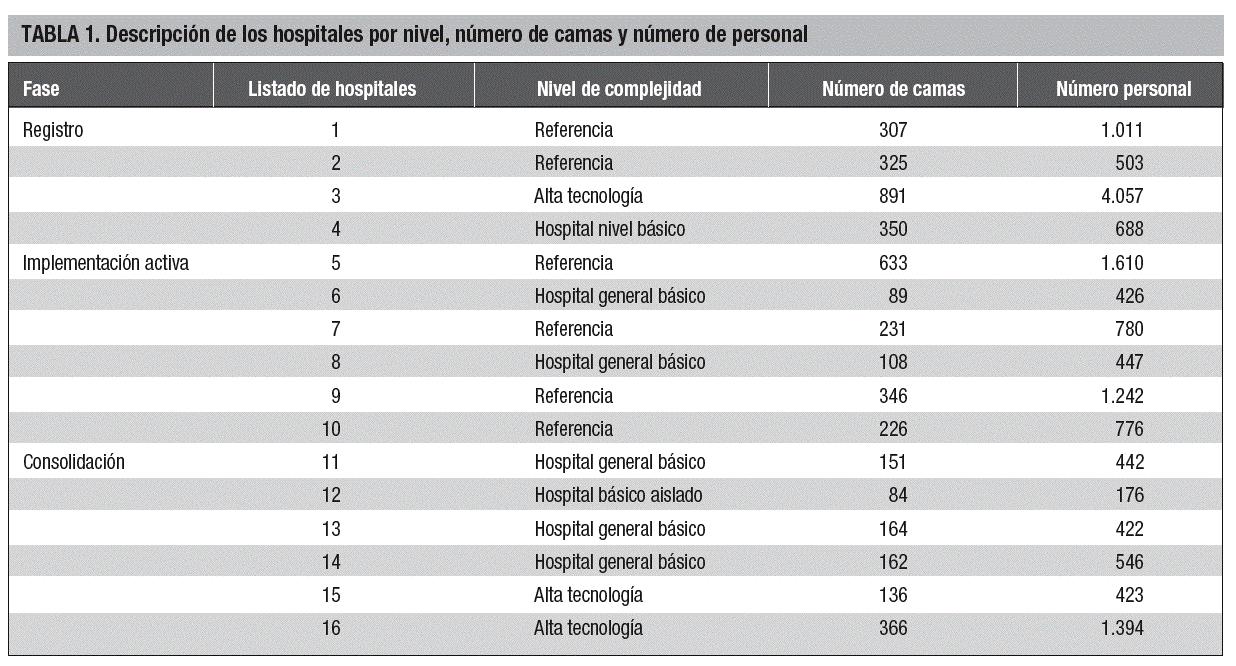 TABLA 1. Descripción de los hospitales por nivel, número de camas y número de personal

| Fase | Listado de hospitales | Nivel de complejidad | Número de camas | Número personal |
|---|---|---|---|---|
| Registro | 1 | Referencia | 307 | 1.011 |
| | 2 | Referencia | 325 | 503 |
| | 3 | Alta tecnología | 891 | 4.057 |
| | 4 | Hospital nivel básico | 350 | 688 |
| Implementación activa | 5 | Referencia | 633 | 1.610 |
| | 6 | Hospital general básico | 89 | 426 |
| | 7 | Referencia | 231 | 780 |
| | 8 | Hospital general básico | 108 | 447 |
| | 9 | Referencia | 346 | 1.242 |
| | 10 | Referencia | 226 | 776 |
| Consolidación | 11 | Hospital general básico | 151 | 442 |
| | 12 | Hospital básico aislado | 84 | 176 |
| | 13 | Hospital general básico | 164 | 422 |
| | 14 | Hospital general básico | 162 | 546 |
| | 15 | Alta tecnología | 136 | 423 |
| | 16 | Alta tecnología | 366 | 1.394 |